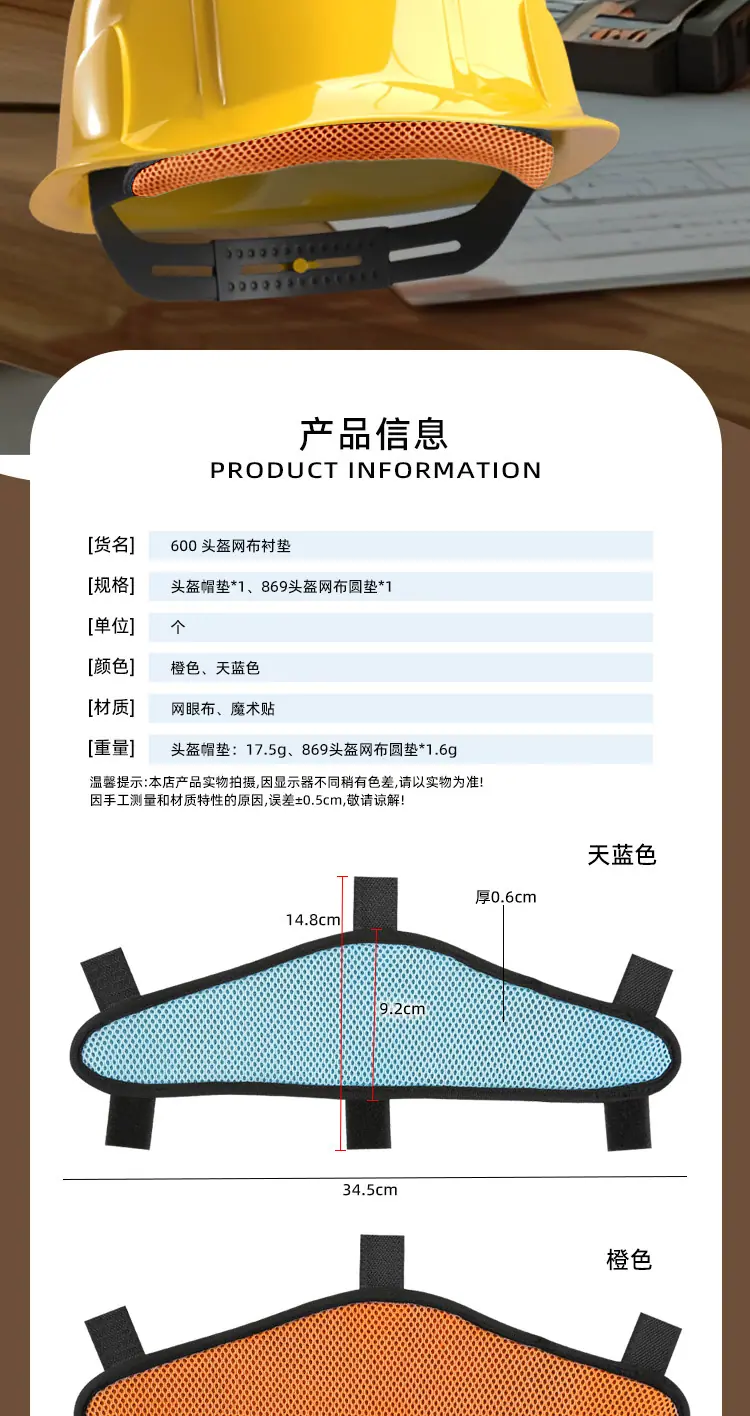 产品信息
PRODUCT INFORMATION

[货名] 600头盔网布衬垫

[规格] 头盔帽垫*1、869头盔网布圆垫*1

[单位] 个

[颜色] 橙色、天蓝色

[材质] 网眼布、魔术贴

[重量] 头盔帽垫：17.5g、869头盔网布圆垫*1.6g

温馨提示:本店产品实物拍摄,因显示器不同稍有色差,请以实物为准!
因手工测量和材质特性的原因,误差±0.5cm,敬请谅解!

天蓝色

14.8cm

厚0.6cm

9.2cm

34.5cm

橙色